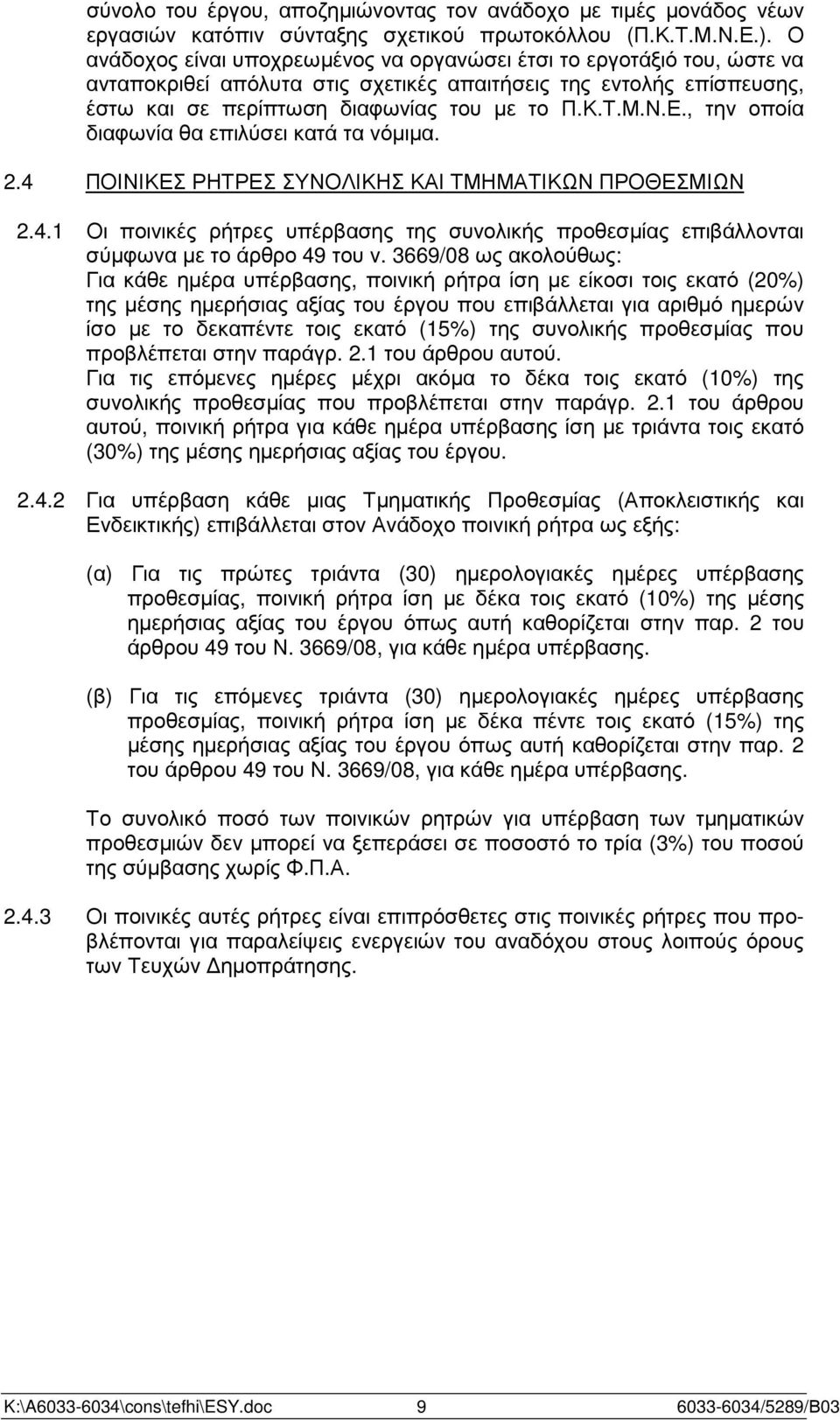 σύνολο του έργου, αποζημιώνοντας τον ανάδοχο με τιμές μονάδος νέων εργασιών κατόπιν σύνταξης σχετικού πρωτοκόλλου (Π.Κ.Τ.Μ.Ν.Ε.). Ο ανάδοχος είναι υποχρεωμένος να οργανώσει έτσι το εργοτάξιό του, ώστε να ανταποκριθεί απόλυτα στις σχετικές απαιτήσεις της εντολής επίσπευσης, έστω και σε περίπτωση διαφωνίας του με το Π.Κ.Τ.Μ.Ν.Ε., την οποία διαφωνία θα επιλύσει κατά τα νόμιμα.

2.4 ΠΟΙΝΙΚΕΣ ΡΗΤΡΕΣ ΣΥΝΟΛΙΚΗΣ ΚΑΙ ΤΜΗΜΑΤΙΚΩΝ ΠΡΟΘΕΣΜΙΩΝ

2.4.1 Οι ποινικές ρήτρες υπέρβασης της συνολικής προθεσμίας επιβάλλονται σύμφωνα με το άρθρο 49 του ν. 3669/08 ως ακολούθως:
Για κάθε ημέρα υπέρβασης, ποινική ρήτρα ίση με είκοσι τοις εκατό (20%) της μέσης ημερήσιας αξίας του έργου που επιβάλλεται για αριθμό ημερών ίσο με το δεκαπέντε τοις εκατό (15%) της συνολικής προθεσμίας που προβλέπεται στην παράγρ. 2.1 του άρθρου αυτού.
Για τις επόμενες ημέρες μέχρι ακόμα το δέκα τοις εκατό (10%) της συνολικής προθεσμίας που προβλέπεται στην παράγρ. 2.1 του άρθρου αυτού, ποινική ρήτρα για κάθε ημέρα υπέρβασης ίση με τριάντα τοις εκατό (30%) της μέσης ημερήσιας αξίας του έργου.

2.4.2 Για υπέρβαση κάθε μιας Τμηματικής Προθεσμίας (Αποκλειστικής και Ενδεικτικής) επιβάλλεται στον Ανάδοχο ποινική ρήτρα ως εξής:

(α) Για τις πρώτες τριάντα (30) ημερολογιακές ημέρες υπέρβασης προθεσμίας, ποινική ρήτρα ίση με δέκα τοις εκατό (10%) της μέσης ημερήσιας αξίας του έργου όπως αυτή καθορίζεται στην παρ. 2 του άρθρου 49 του Ν. 3669/08, για κάθε ημέρα υπέρβασης.

(β) Για τις επόμενες τριάντα (30) ημερολογιακές ημέρες υπέρβασης προθεσμίας, ποινική ρήτρα ίση με δέκα πέντε τοις εκατό (15%) της μέσης ημερήσιας αξίας του έργου όπως αυτή καθορίζεται στην παρ. 2 του άρθρου 49 του Ν. 3669/08, για κάθε ημέρα υπέρβασης.

Το συνολικό ποσό των ποινικών ρητρών για υπέρβαση των τμηματικών προθεσμιών δεν μπορεί να ξεπεράσει σε ποσοστό το τρία (3%) του ποσού της σύμβασης χωρίς Φ.Π.Α.

2.4.3 Οι ποινικές αυτές ρήτρες είναι επιπρόσθετες στις ποινικές ρήτρες που προβλέπονται για παραλείψεις ενεργειών του αναδόχου στους λοιπούς όρους των Τευχών Δημοπράτησης.

K:\A6033-6034\cons\tefhi\ESY.doc 9 6033-6034/5289/B03